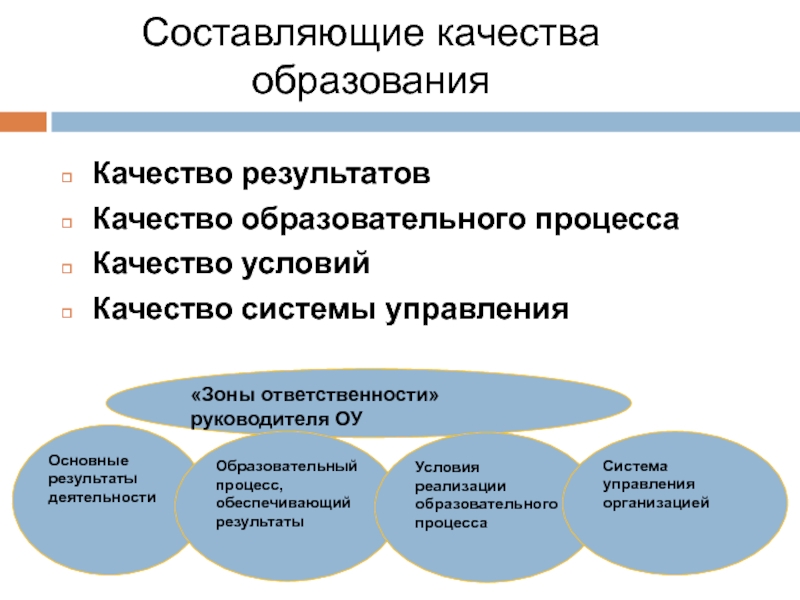 Составляющие качества образования

Качество результатов
Качество образовательного процесса
Качество условий
Качество системы управления

«Зоны ответственности» руководителя ОУ

Основные результаты деятельности

Образовательный процесс, обеспечивающий результаты

Условия реализации образовательного процесса

Система управления организацией